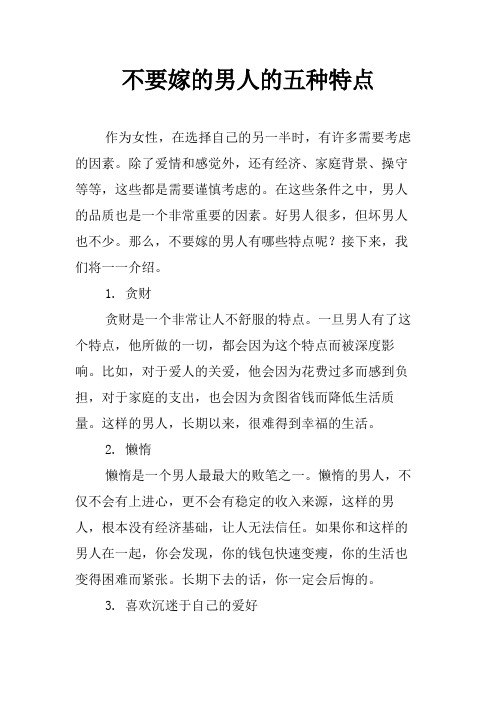 不要嫁的男人的五种特点

作为女性，在选择自己的另一半时，有许多需要考虑的因素。除了爱情和感觉外，还有经济、家庭背景、操守等等，这些都是需要谨慎考虑的。在这些条件之中，男人的品质也是一个非常重要的因素。好男人很多，但坏男人也不少。那么，不要嫁的男人有哪些特点呢？接下来，我们将一一介绍。

1. 贪财

贪财是一个非常让人不舒服的特点。一旦男人有了这个特点，他所做的一切，都会因为这个特点而被深度影响。比如，对于爱人的关爱，他会因为花费过多而感到负担，对于家庭的支出，也会因为贪图省钱而降低生活质量。这样的男人，长期以来，很难得到幸福的生活。

2. 懒惰

懒惰是一个男人最最大的败笔之一。懒惰的男人，不仅不会有上进心，更不会有稳定的收入来源，这样的男人，根本没有经济基础，让人无法信任。如果你和这样的男人在一起，你会发现，你的钱包快速变瘦，你的生活也变得困难而紧张。长期下去的话，你一定会后悔的。

3. 喜欢沉迷于自己的爱好